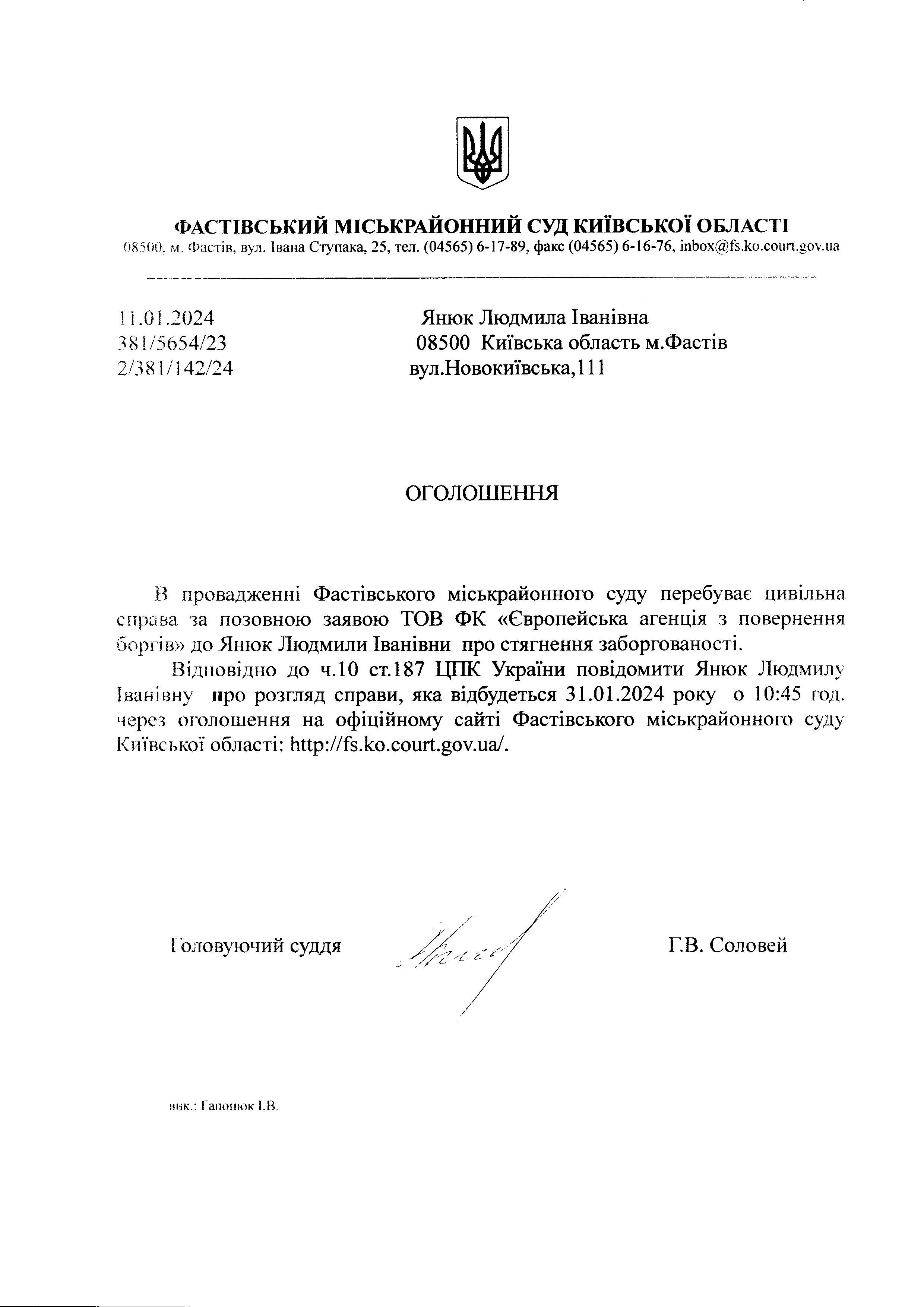 ФАСТІВСЬКИЙ МІСЬКРАЙОННИЙ СУД КИЇВСЬКОЇ ОБЛАСТІ
08500, м. Фастів, вул. Івана Ступака, 25, тел. (04565) 6-17-89, факс (04565) 6-16-76, inbox@fs.ko.court.gov.ua

11.01.2024
381/5654/23
2/381/142/24

Янюк Людмила Іванівна
08500 Київська область м.Фастів
вул.Новокиївська,111

ОГОЛОШЕННЯ

В провадженні Фастівського міськрайонного суду перебуває цивільна справа за позовною заявою ТОВ ФК «Європейська агенція з повернення боргів» до Янюк Людмили Іванівни про стягнення заборгованості.

Відповідно до ч.10 ст.187 ЦПК України повідомити Янюк Людмилу Іванівну про розгляд справи, яка відбудеться 31.01.2024 року о 10:45 год. через оголошення на офіційному сайті Фастівського міськрайонного суду Київської області: http://fs.ko.court.gov.ua/.

Головуючий суддя

Г.В. Соловей

вик.: Гапонюк І.В.